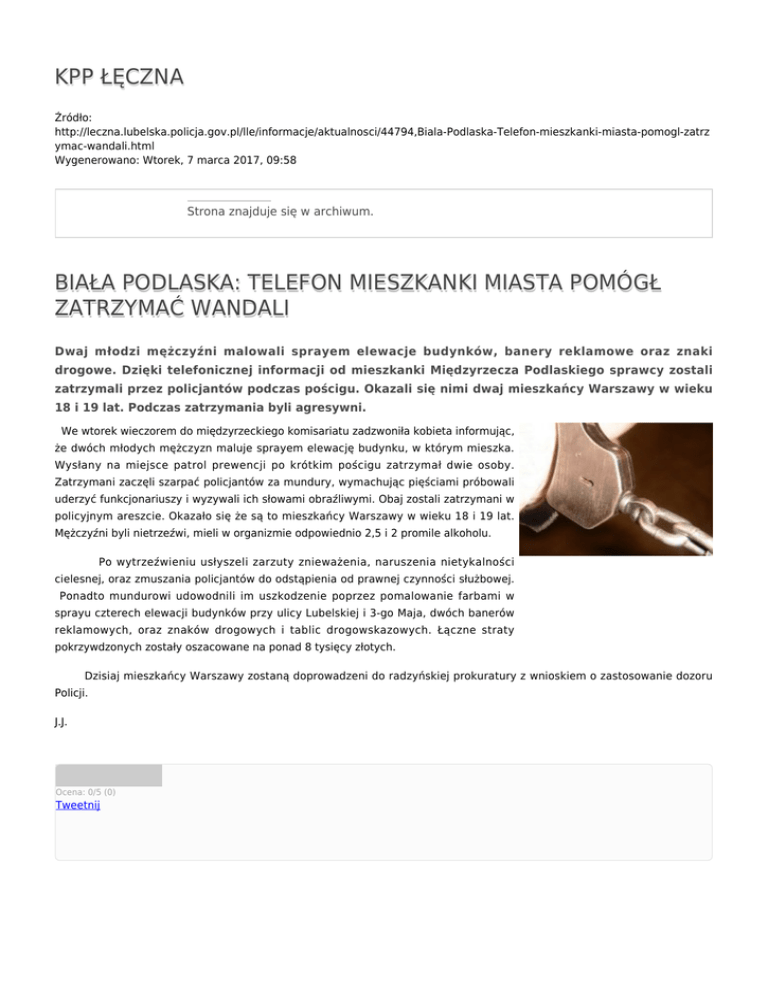 KPP ŁĘCZNA

Źródło: http://leczna.lubelska.policja.gov.pl/lle/informacje/aktualnosci/44794,Biala-Podlaska-Telefon-mieszkanki-miasta-pomogl-zatrzymac-wandali.html
Wygenerowano: Wtorek, 7 marca 2017, 09:58

Strona znajduje się w archiwum.

BIAŁA PODLASKA: TELEFON MIESZKANKI MIASTA POMÓGŁ ZATRZYMAĆ WANDALI

Dwaj młodzi mężczyźni malowali sprayem elewacje budynków, banery reklamowe oraz znaki drogowe. Dzięki telefonicznej informacji od mieszkanki Międzyrzecza Podlaskiego sprawcy zostali zatrzymali przez policjantów podczas pościgu. Okazali się nimi dwaj mieszkańcy Warszawy w wieku 18 i 19 lat. Podczas zatrzymania byli agresywni.

We wtorek wieczorem do międzyrzeckiego komisariatu zadzwoniła kobieta informując, że dwóch młodych mężczyzn maluje sprayem elewację budynku, w którym mieszka. Wysłany na miejsce patrol prewencji po krótkim pościgu zatrzymał dwie osoby. Zatrzymani zaczęli szarpać policjantów za mundury, wymachując pięściami próbowali uderzyć funkcjonariuszy i wyzywali ich słowami obraźliwymi. Obaj zostali zatrzymani w policyjnym areszcie. Okazało się że są to mieszkańcy Warszawy w wieku 18 i 19 lat. Mężczyźni byli nietrzeźwi, mieli w organizmie odpowiednio 2,5 i 2 promile alkoholu.

Po wytrzeźwieniu usłyszeli zarzuty znieważenia, naruszenia nietykalności cielesnej, oraz zmuszania policjantów do odstąpienia od prawnej czynności służbowej. Ponadto mundurowi udowodnili im uszkodzenie poprzez pomalowanie farbami w sprayu czterech elewacji budynków przy ulicy Lubelskiej i 3-go Maja, dwóch banerów reklamowych, oraz znaków drogowych i tablic drogowskazowych. Łączne straty pokrzywdzonych zostały oszacowane na ponad 8 tysięcy złotych.

Dzisiaj mieszkańcy Warszawy zostaną doprowadzeni do radzyńskiej prokuratury z wnioskiem o zastosowanie dozoru Policji.

J.J.

Ocena: 0/5 (0)
Tweetnij